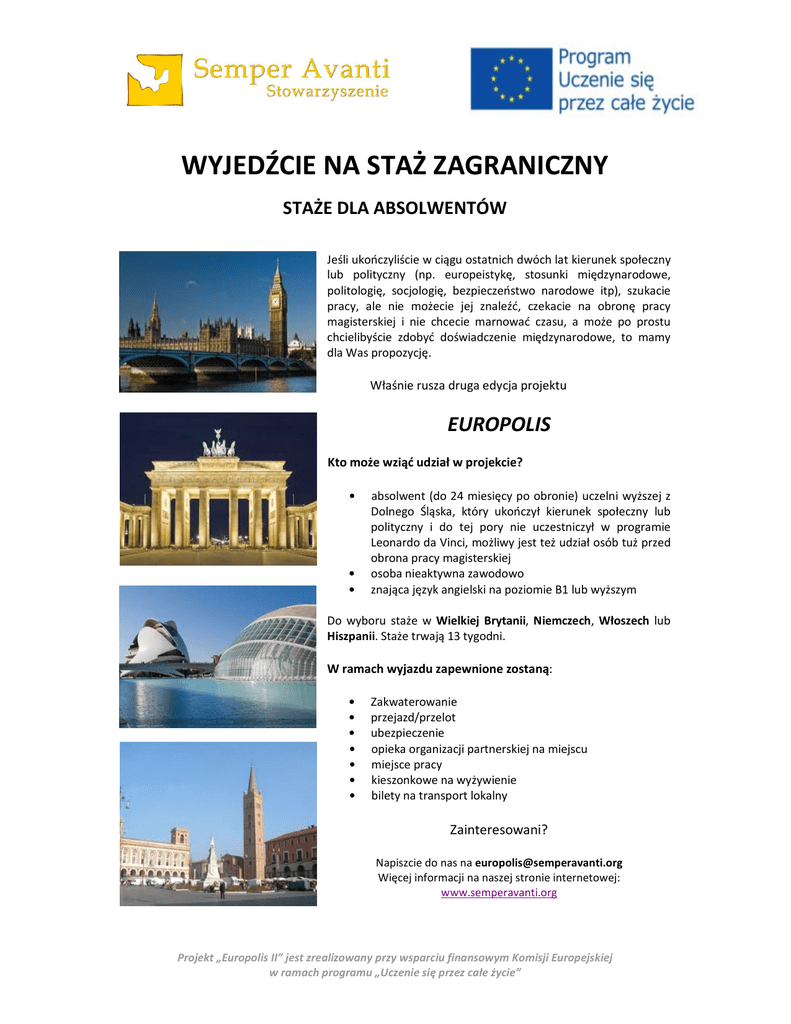 Semper Avanti
Stowarzyszenie

Program
Uczenie się
przez całe życie

WYJEDŹCIE NA STAŻ ZAGRANICZNY

STAŻE DLA ABSOLWENTÓW

Jeśli ukończyliście w ciągu ostatnich dwóch lat kierunek społeczny lub polityczny (np. europeistykę, stosunki międzynarodowe, politologię, socjologię, bezpieczeństwo narodowe itp), szukacie pracy, ale nie możecie jej znaleźć, czekacie na obronę pracy magisterskiej i nie chcecie marnować czasu, a może po prostu chcielibyście zdobyć doświadczenie międzynarodowe, to mamy dla Was propozycję.

Właśnie rusza druga edycja projektu

EUROPOLIS

Kto może wziąć udział w projekcie?

• absolwent (do 24 miesięcy po obronie) uczelni wyższej z Dolnego Śląska, który ukończył kierunek społeczny lub polityczny i do tej pory nie uczestniczył w programie Leonardo da Vinci, możliwy jest też udział osób tuż przed obrona pracy magisterskiej
• osoba nieaktywna zawodowo
• znająca język angielski na poziomie B1 lub wyższym

Do wyboru staże w Wielkiej Brytanii, Niemczech, Włoszech lub Hiszpanii. Staże trwają 13 tygodni.

W ramach wyjazdu zapewnione zostaną:

• Zakwaterowanie
• przejazd/przelot
• ubezpieczenie
• opieka organizacji partnerskiej na miejscu
• miejsce pracy
• kieszonkowe na wyżywienie
• bilety na transport lokalny

Zainteresowani?

Napiszcie do nas na europolis@semperavanti.org
Więcej informacji na naszej stronie internetowej:
www.semperavanti.org

Projekt „Europolis II" jest zrealizowany przy wsparciu finansowym Komisji Europejskiej w ramach programu „Uczenie się przez całe życie"